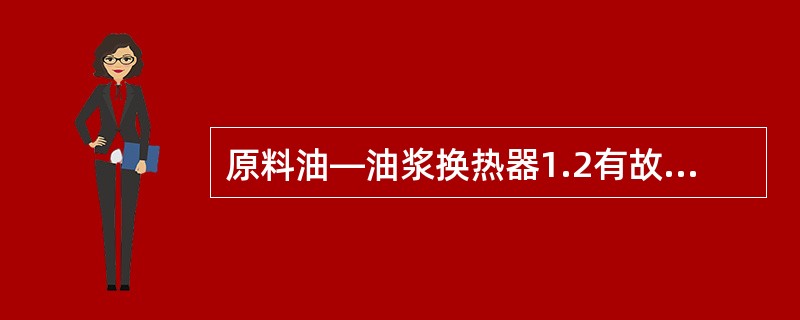 原料油—油浆换热器1.2有故...